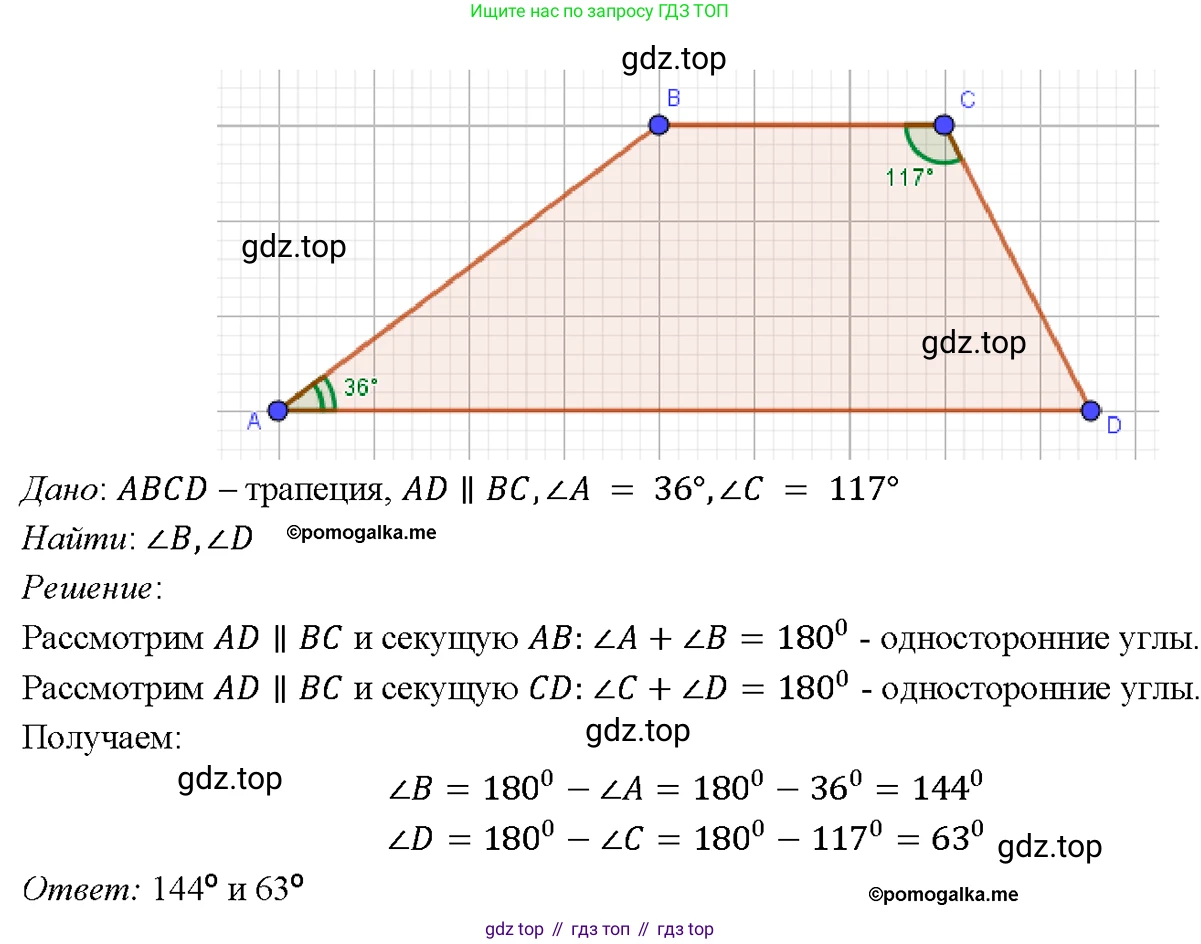 Ищите нас по запросу ГДЗ ТОП

gdz.top

B C

117°

gdz.top

gdz.top

36°

A D

Дано: $ABCD$ – трапеция, $AD \parallel BC, \angle A = 36°, \angle C = 117°$

Найти: $\angle B, \angle D$ ©pomogalka.me

Решение:

Рассмотрим $AD \parallel BC$ и секущую $AB$: $\angle A + \angle B = 180^0$ - односторонние углы.

Рассмотрим $AD \parallel BC$ и секущую $CD$: $\angle C + \angle D = 180^0$ - односторонние углы.

Получаем: gdz.top

gdz.top

$\angle B = 180^0 - \angle A = 180^0 - 36^0 = 144^0$

$\angle D = 180^0 - \angle C = 180^0 - 117^0 = 63^0$ gdz.top

Ответ: 144° и 63°

©pomogalka.me

gdz top // гдз топ // гдз top